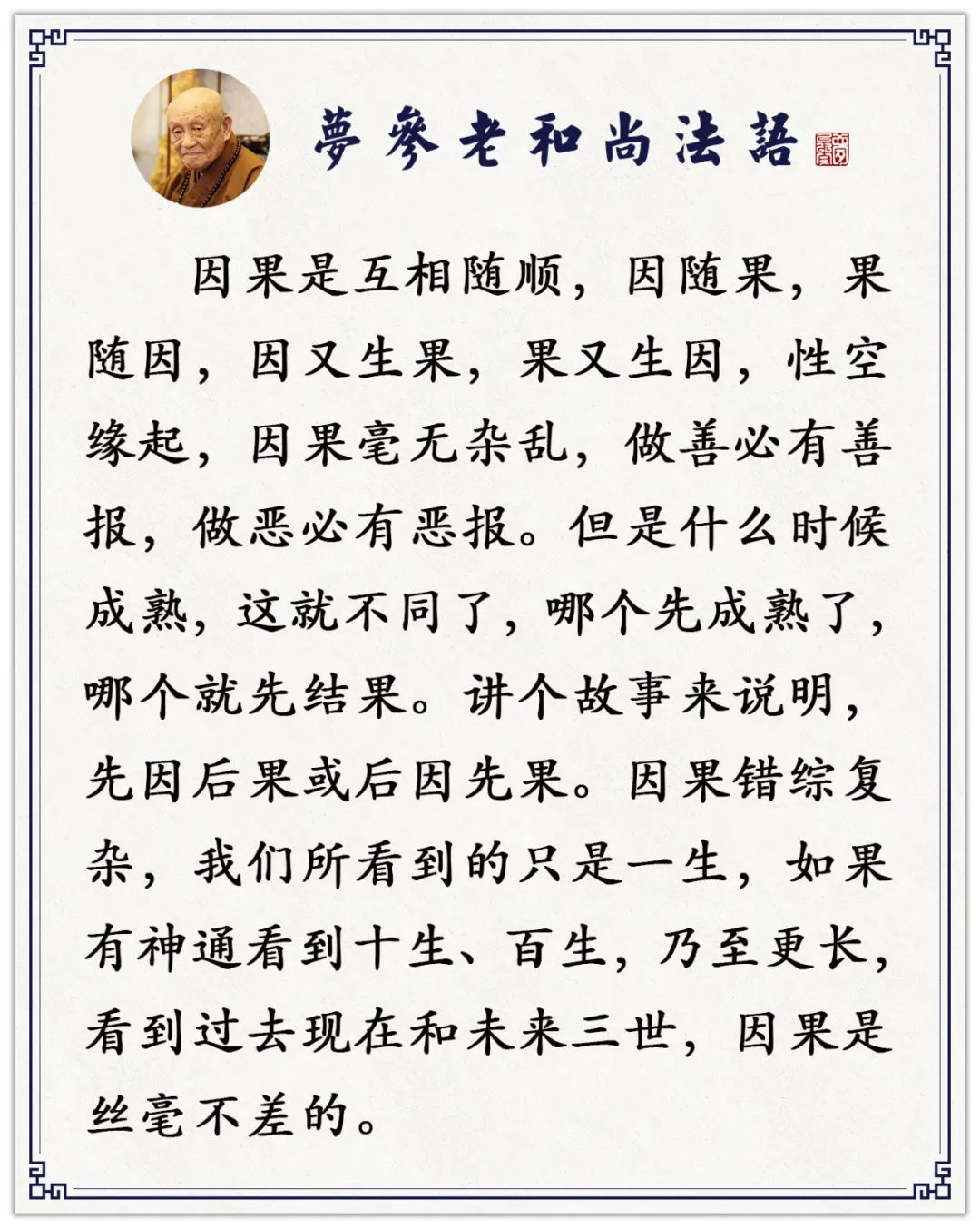 夢參老和尚法語

因果是互相随顺，因随果，果随因，因又生果，果又生因，性空缘起，因果毫无杂乱，做善必有善报，做恶必有恶报。但是什么时候成熟，这就不同了，哪个先成熟了，哪个就先结果。讲个故事来说明，先因后果或后因先果。因果错综复杂，我们所看到的只是一生，如果有神通看到十生、百生，乃至更长，看到过去现在和未来三世，因果是丝毫不差的。